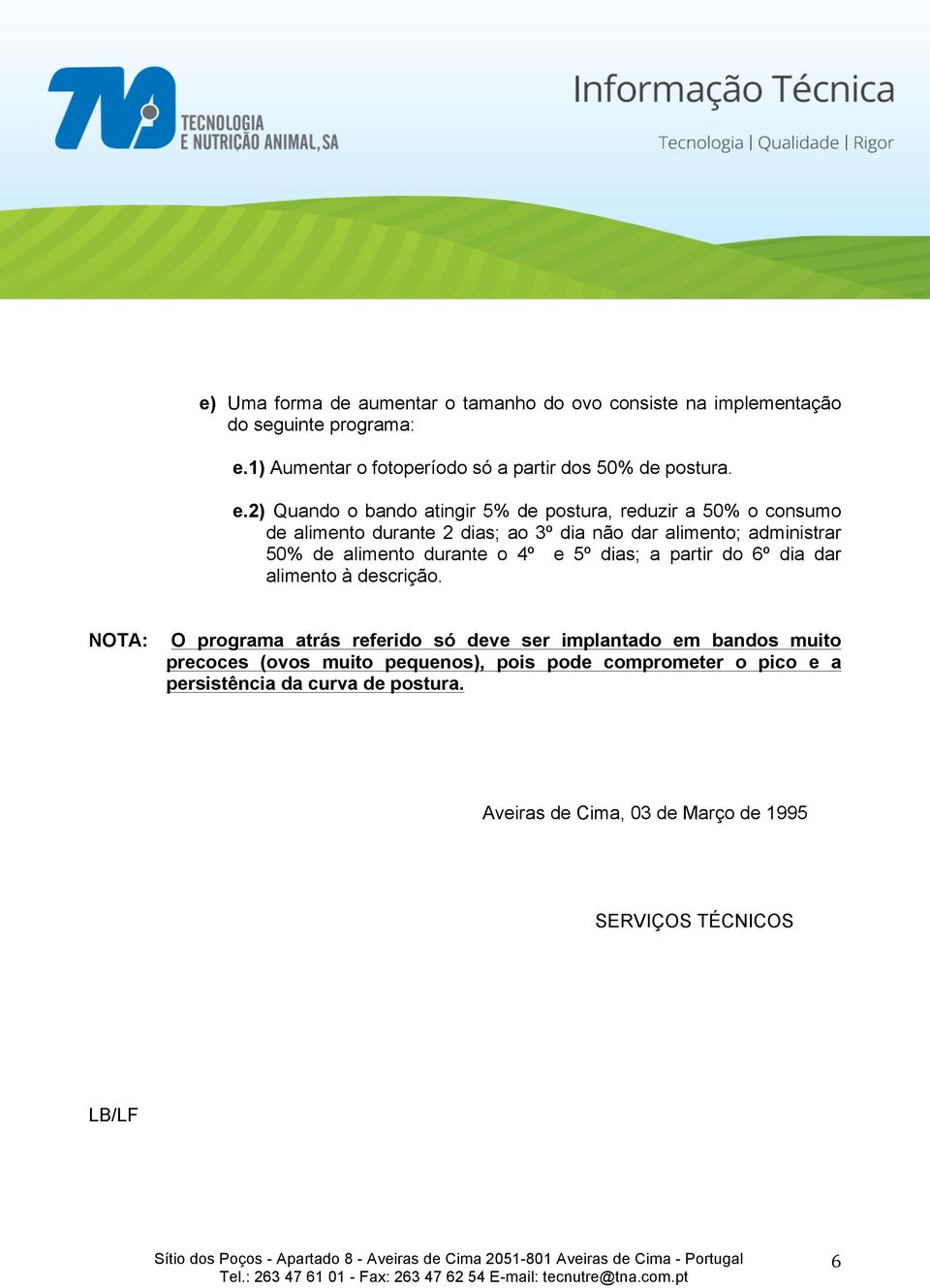 TNA TECNOLOGIA E NUTRIÇÃO ANIMAL, SA

Informação Técnica
Tecnologia | Qualidade | Rigor

e) Uma forma de aumentar o tamanho do ovo consiste na implementação do seguinte programa:

e.1) Aumentar o fotoperíodo só a partir dos 50% de postura.

e.2) Quando o bando atingir 5% de postura, reduzir a 50% o consumo de alimento durante 2 dias; ao 3º dia não dar alimento; administrar 50% de alimento durante o 4º e 5º dias; a partir do 6º dia dar alimento à descrição.

NOTA: O programa atrás referido só deve ser implantado em bandos muito precoces (ovos muito pequenos), pois pode comprometer o pico e a persistência da curva de postura.

Aveiras de Cima, 03 de Março de 1995

SERVIÇOS TÉCNICOS

LB/LF

Sítio dos Poços - Apartado 8 - Aveiras de Cima 2051-801 Aveiras de Cima - Portugal
Tel.: 263 47 61 01 - Fax: 263 47 62 54 E-mail: tecnutre@tna.com.pt

6